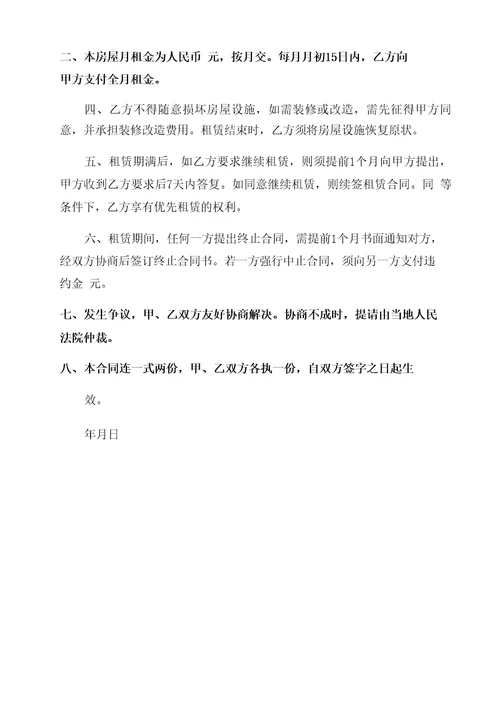 二、本房屋月租金为人民币 元，按月交。每月月初15日内，乙方向甲方支付全月租金。

四、乙方不得随意损坏房屋设施，如需装修或改造，需先征得甲方同意，并承担装修改造费用。租赁结束时，乙方须将房屋设施恢复原状。

五、租赁期满后，如乙方要求继续租赁，则须提前1个月向甲方提出，甲方收到乙方要求后7天内答复。如同意继续租赁，则续签租赁合同。同 等条件下，乙方享有优先租赁的权利。

六、租赁期间，任何一方提出终止合同，需提前1个月书面通知对方，经双方协商后签订终止合同书。若一方强行中止合同，须向另一方支付违约金 元。

七、发生争议，甲、乙双方友好协商解决。协商不成时，提请由当地人民法院仲裁。

八、本合同连一式两份，甲、乙双方各执一份，自双方签字之日起生效。

年月日